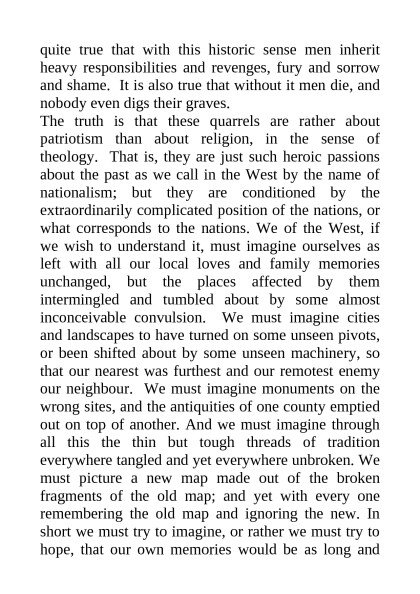 quite true that with this historic sense men inherit heavy responsibilities and revenges, fury and sorrow and shame. It is also true that without it men die, and nobody even digs their graves.

The truth is that these quarrels are rather about patriotism than about religion, in the sense of theology. That is, they are just such heroic passions about the past as we call in the West by the name of nationalism; but they are conditioned by the extraordinarily complicated position of the nations, or what corresponds to the nations. We of the West, if we wish to understand it, must imagine ourselves as left with all our local loves and family memories unchanged, but the places affected by them intermingled and tumbled about by some almost inconceivable convulsion. We must imagine cities and landscapes to have turned on some unseen pivots, or been shifted about by some unseen machinery, so that our nearest was furthest and our remotest enemy our neighbour. We must imagine monuments on the wrong sites, and the antiquities of one county emptied out on top of another. And we must imagine through all this the thin but tough threads of tradition everywhere tangled and yet everywhere unbroken. We must picture a new map made out of the broken fragments of the old map; and yet with every one remembering the old map and ignoring the new. In short we must try to imagine, or rather we must try to hope, that our own memories would be as long and